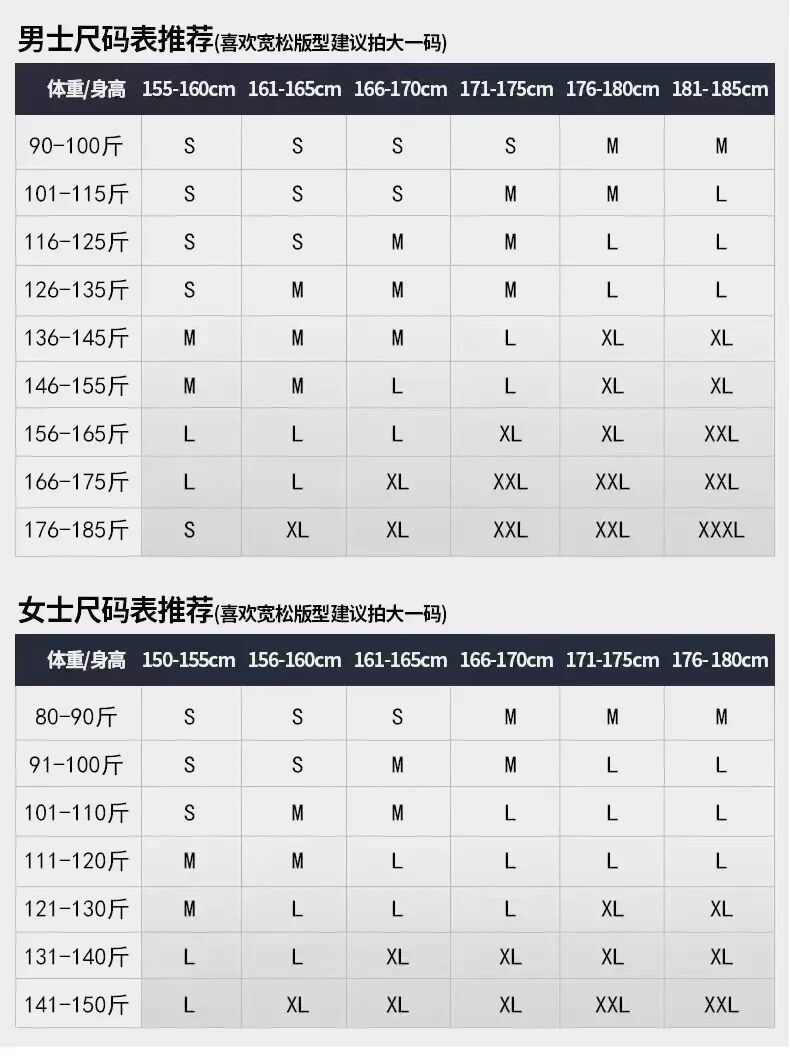 男士尺码表推荐(喜欢宽松版型建议拍大一码)

| 体重/身高 | 155-160cm | 161-165cm | 166-170cm | 171-175cm | 176-180cm | 181-185cm |
|---|---|---|---|---|---|---|
| 90-100斤 | S | S | S | S | M | M |
| 101-115斤 | S | S | S | M | M | L |
| 116-125斤 | S | S | M | M | L | L |
| 126-135斤 | S | M | M | M | L | L |
| 136-145斤 | M | M | M | L | XL | XL |
| 146-155斤 | M | M | L | L | XL | XL |
| 156-165斤 | L | L | L | XL | XL | XXL |
| 166-175斤 | L | L | XL | XXL | XXL | XXL |
| 176-185斤 | S | XL | XL | XXL | XXL | XXXL |

女士尺码表推荐(喜欢宽松版型建议拍大一码)

| 体重/身高 | 150-155cm | 156-160cm | 161-165cm | 166-170cm | 171-175cm | 176-180cm |
|---|---|---|---|---|---|---|
| 80-90斤 | S | S | S | M | M | M |
| 91-100斤 | S | S | M | M | L | L |
| 101-110斤 | S | M | M | L | L | L |
| 111-120斤 | M | M | L | L | L | L |
| 121-130斤 | M | L | L | L | XL | XL |
| 131-140斤 | L | L | XL | XL | XL | XL |
| 141-150斤 | L | XL | XL | XL | XXL | XXL |